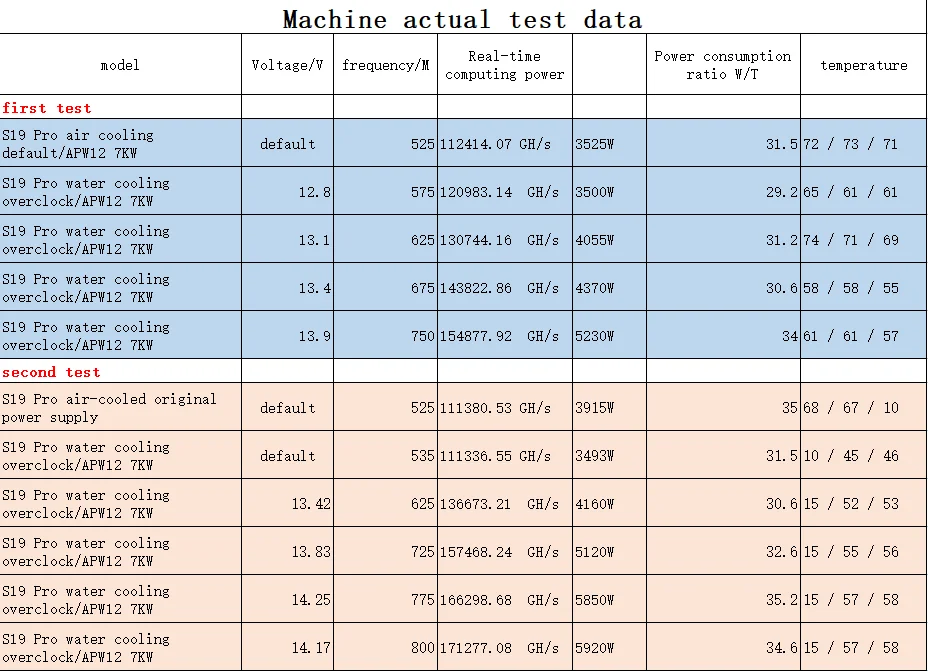 Machine actual test data

| model | Voltage/V | frequency/M | Real-time computing power | | Power consumption ratio W/T | temperature |
|---|---|---|---|---|---|---|
| first test | | | | | | |
| S19 Pro air cooling default/APW12 7KW | default | 525 | 112414.07 GH/s | 3525W | 31.5 | 72 / 73 / 71 |
| S19 Pro water cooling overclock/APW12 7KW | 12.8 | 575 | 120983.14 GH/s | 3500W | 29.2 | 65 / 61 / 61 |
| S19 Pro water cooling overclock/APW12 7KW | 13.1 | 625 | 130744.16 GH/s | 4055W | 31.2 | 74 / 71 / 69 |
| S19 Pro water cooling overclock/APW12 7KW | 13.4 | 675 | 143822.86 GH/s | 4370W | 30.6 | 58 / 58 / 55 |
| S19 Pro water cooling overclock/APW12 7KW | 13.9 | 750 | 154877.92 GH/s | 5230W | 34 | 61 / 61 / 57 |
| second test | | | | | | |
| S19 Pro air-cooled original power supply | default | 525 | 111380.53 GH/s | 3915W | 35 | 68 / 67 / 10 |
| S19 Pro water cooling overclock/APW12 7KW | default | 535 | 111336.55 GH/s | 3493W | 31.5 | 10 / 45 / 46 |
| S19 Pro water cooling overclock/APW12 7KW | 13.42 | 625 | 136673.21 GH/s | 4160W | 30.6 | 15 / 52 / 53 |
| S19 Pro water cooling overclock/APW12 7KW | 13.83 | 725 | 157468.24 GH/s | 5120W | 32.6 | 15 / 55 / 56 |
| S19 Pro water cooling overclock/APW12 7KW | 14.25 | 775 | 166298.68 GH/s | 5850W | 35.2 | 15 / 57 / 58 |
| S19 Pro water cooling overclock/APW12 7KW | 14.17 | 800 | 171277.08 GH/s | 5920W | 34.6 | 15 / 57 / 58 |